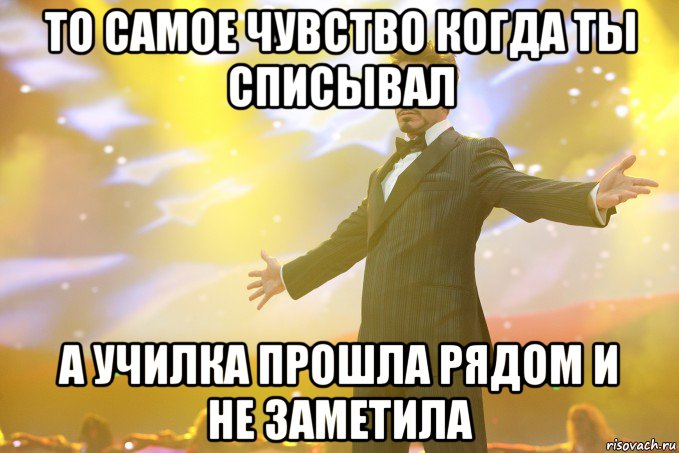 ТО САМОЕ ЧУВСТВО КОГДА ТЫ СПИСЫВАЛ

А УЧИЛКА ПРОШЛА РЯДОМ И НЕ ЗАМЕТИЛА

risovach.ru